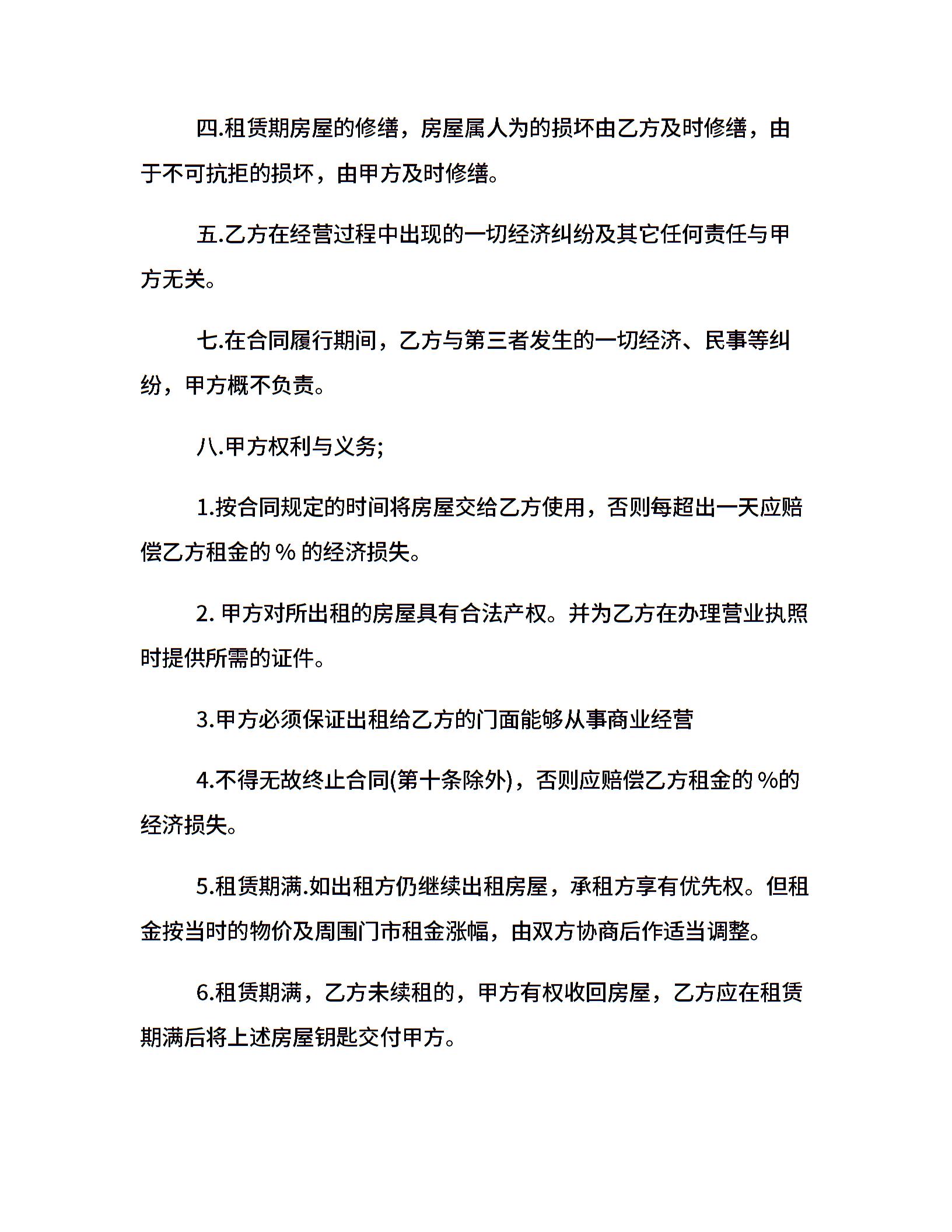 四.租赁期房屋的修缮，房屋属人为的损坏由乙方及时修缮，由于不可抗拒的损坏，由甲方及时修缮。

五.乙方在经营过程中出现的一切经济纠纷及其它任何责任与甲方无关。

七.在合同履行期间，乙方与第三者发生的一切经济、民事等纠纷，甲方概不负责。

八.甲方权利与义务;

1.按合同规定的时间将房屋交给乙方使用，否则每超出一天应赔偿乙方租金的 % 的经济损失。

2. 甲方对所出租的房屋具有合法产权。并为乙方在办理营业执照时提供所需的证件。

3.甲方必须保证出租给乙方的门面能够从事商业经营

4.不得无故终止合同(第十条除外)，否则应赔偿乙方租金的 %的经济损失。

5.租赁期满.如出租方仍继续出租房屋，承租方享有优先权。但租金按当时的物价及周围门市租金涨幅，由双方协商后作适当调整。

6.租赁期满，乙方未续租的，甲方有权收回房屋，乙方应在租赁期满后将上述房屋钥匙交付甲方。